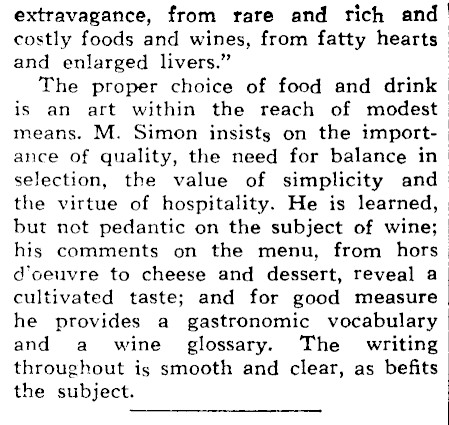 extravagance, from rare and rich and costly foods and wines, from fatty hearts and enlarged livers."

The proper choice of food and drink is an art within the reach of modest means. M. Simon insists on the importance of quality, the need for balance in selection, the value of simplicity and the virtue of hospitality. He is learned, but not pedantic on the subject of wine; his comments on the menu, from hors d'oeuvre to cheese and dessert, reveal a cultivated taste; and for good measure he provides a gastronomic vocabulary and a wine glossary. The writing throughout is smooth and clear, as befits the subject.